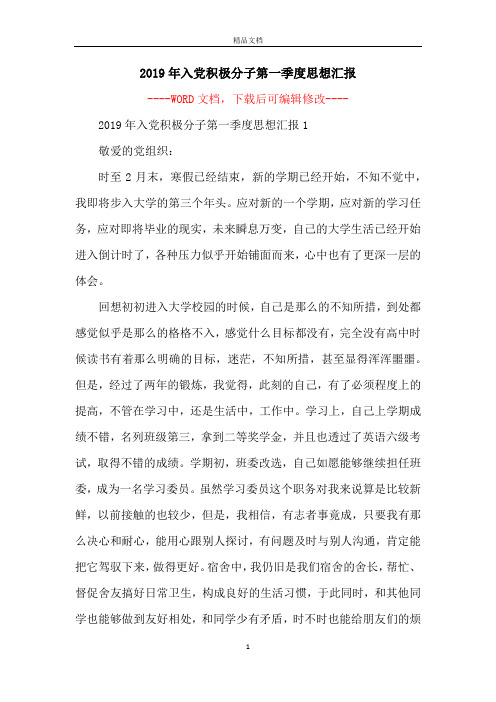 精品文档

2019年入党积极分子第一季度思想汇报

----WORD文档，下载后可编辑修改----

2019年入党积极分子第一季度思想汇报1

敬爱的党组织：

时至2月末，寒假已经结束，新的学期已经开始，不知不觉中，我即将步入大学的第三个年头。应对新的一个学期，应对新的学习任务，应对即将毕业的现实，未来瞬息万变，自己的大学生活已经开始进入倒计时了，各种压力似乎开始铺面而来，心中也有了更深一层的体会。

回想初初进入大学校园的时候，自己是那么的不知所措，到处都感觉似乎是那么的格格不入，感觉什么目标都没有，完全没有高中时候读书有着那么明确的目标，迷茫，不知所措，甚至显得浑浑噩噩。但是，经过了两年的锻炼，我觉得，此刻的自己，有了必须程度上的提高，不管在学习中，还是生活中，工作中。学习上，自己上学期成绩不错，名列班级第三，拿到二等奖学金，并且也透过了英语六级考试，取得不错的成绩。学期初，班委改选，自己如愿能够继续担任班委，成为一名学习委员。虽然学习委员这个职务对我来说算是比较新鲜，以前接触的也较少，但是，我相信，有志者事竟成，只要我有那么决心和耐心，能用心跟别人探讨，有问题及时与别人沟通，肯定能把它驾驭下来，做得更好。宿舍中，我仍旧是我们宿舍的舍长，帮忙、督促舍友搞好日常卫生，构成良好的生活习惯，于此同时，和其他同学也能够做到友好相处，和同学少有矛盾，时不时也能给朋友们的烦

1